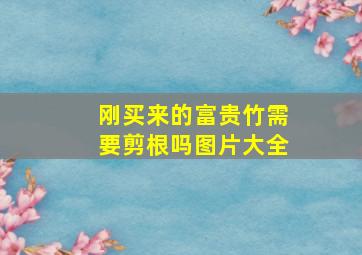 刚买来的富贵竹需要剪根吗图片大全